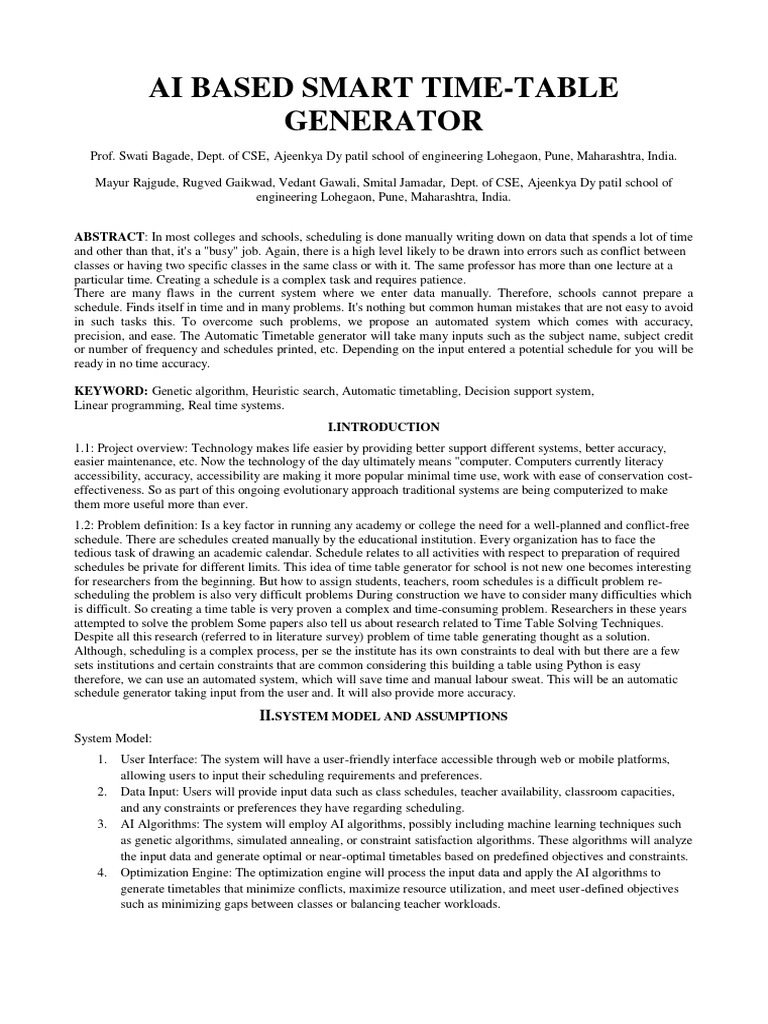 AI BASED SMART TIME-TABLE GENERATOR

Prof. Swati Bagade, Dept. of CSE, Ajeenkya Dy patil school of engineering Lohegaon, Pune, Maharashtra, India.

Mayur Rajgude, Rugved Gaikwad, Vedant Gawali, Smital Jamadar, Dept. of CSE, Ajeenkya Dy patil school of engineering Lohegaon, Pune, Maharashtra, India.

ABSTRACT: In most colleges and schools, scheduling is done manually writing down on data that spends a lot of time and other than that, it's a "busy" job. Again, there is a high level likely to be drawn into errors such as conflict between classes or having two specific classes in the same class or with it. The same professor has more than one lecture at a particular time. Creating a schedule is a complex task and requires patience.
There are many flaws in the current system where we enter data manually. Therefore, schools cannot prepare a schedule. Finds itself in time and in many problems. It's nothing but common human mistakes that are not easy to avoid in such tasks this. To overcome such problems, we propose an automated system which comes with accuracy, precision, and ease. The Automatic Timetable generator will take many inputs such as the subject name, subject credit or number of frequency and schedules printed, etc. Depending on the input entered a potential schedule for you will be ready in no time accuracy.

KEYWORD: Genetic algorithm, Heuristic search, Automatic timetabling, Decision support system, Linear programming, Real time systems.

I.INTRODUCTION

1.1: Project overview: Technology makes life easier by providing better support different systems, better accuracy, easier maintenance, etc. Now the technology of the day ultimately means "computer. Computers currently literacy accessibility, accuracy, accessibility are making it more popular minimal time use, work with ease of conservation cost-effectiveness. So as part of this ongoing evolutionary approach traditional systems are being computerized to make them more useful more than ever.

1.2: Problem definition: Is a key factor in running any academy or college the need for a well-planned and conflict-free schedule. There are schedules created manually by the educational institution. Every organization has to face the tedious task of drawing an academic calendar. Schedule relates to all activities with respect to preparation of required schedules be private for different limits. This idea of time table generator for school is not new one becomes interesting for researchers from the beginning. But how to assign students, teachers, room schedules is a difficult problem re-scheduling the problem is also very difficult problems During construction we have to consider many difficulties which is difficult. So creating a time table is very proven a complex and time-consuming problem. Researchers in these years attempted to solve the problem Some papers also tell us about research related to Time Table Solving Techniques. Despite all this research (referred to in literature survey) problem of time table generating thought as a solution. Although, scheduling is a complex process, per se the institute has its own constraints to deal with but there are a few sets institutions and certain constraints that are common considering this building a table using Python is easy therefore, we can use an automated system, which will save time and manual labour sweat. This will be an automatic schedule generator taking input from the user and. It will also provide more accuracy.

II.SYSTEM MODEL AND ASSUMPTIONS

System Model:

1. User Interface: The system will have a user-friendly interface accessible through web or mobile platforms, allowing users to input their scheduling requirements and preferences.
2. Data Input: Users will provide input data such as class schedules, teacher availability, classroom capacities, and any constraints or preferences they have regarding scheduling.
3. AI Algorithms: The system will employ AI algorithms, possibly including machine learning techniques such as genetic algorithms, simulated annealing, or constraint satisfaction algorithms. These algorithms will analyze the input data and generate optimal or near-optimal timetables based on predefined objectives and constraints.
4. Optimization Engine: The optimization engine will process the input data and apply the AI algorithms to generate timetables that minimize conflicts, maximize resource utilization, and meet user-defined objectives such as minimizing gaps between classes or balancing teacher workloads.